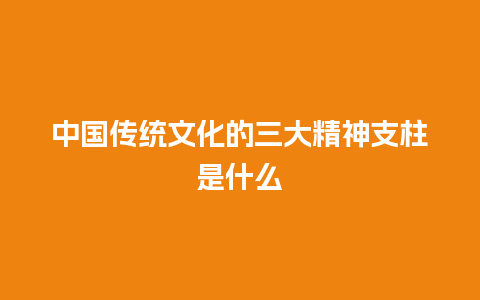 中国传统文化的三大精神支柱是什么